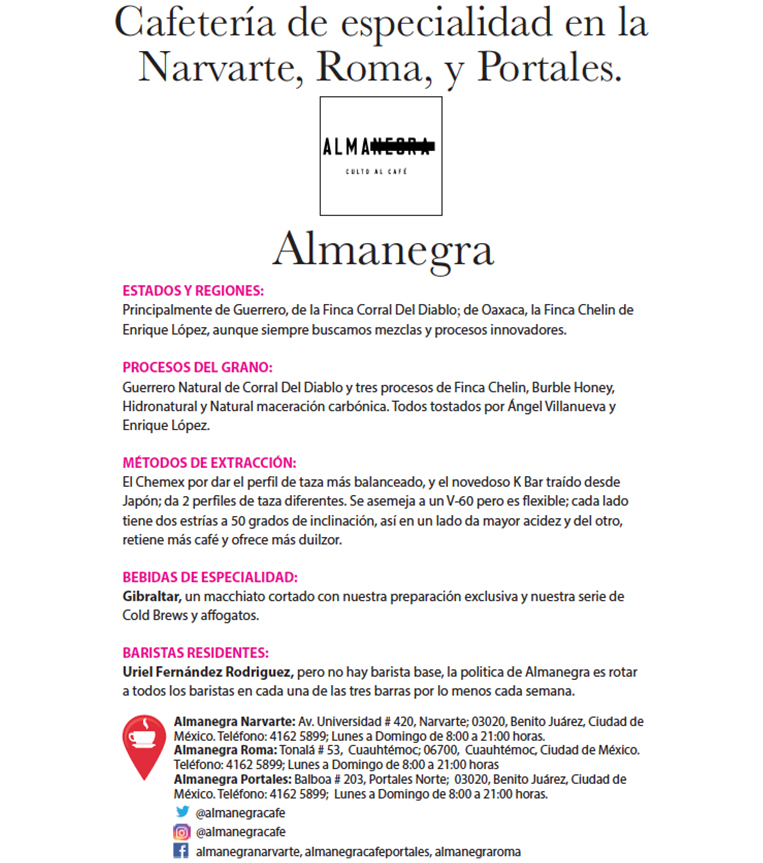 Cafetería de especialidad en la Narvarte, Roma, y Portales.

ALMANEGRA
CULTO AL CAFÉ

Almanegra

ESTADOS Y REGIONES:
Principalmente de Guerrero, de la Finca Corral Del Diablo; de Oaxaca, la Finca Chelin de Enrique López, aunque siempre buscamos mezclas y procesos innovadores.

PROCESOS DEL GRANO:
Guerrero Natural de Corral Del Diablo y tres procesos de Finca Chelin, Burble Honey, Hidronatural y Natural maceración carbónica. Todos tostados por Ángel Villanueva y Enrique López.

MÉTODOS DE EXTRACCIÓN:
El Chemex por dar el perfil de taza más balanceado, y el novedoso K Bar traído desde Japón; da 2 perfiles de taza diferentes. Se asemeja a un V-60 pero es flexible; cada lado tiene dos estrías a 50 grados de inclinación, así en un lado da mayor acidez y del otro, retiene más café y ofrece más duilzor.

BEBIDAS DE ESPECIALIDAD:
Gibraltar, un macchiato cortado con nuestra preparación exclusiva y nuestra serie de Cold Brews y affogatos.

BARISTAS RESIDENTES:
Uriel Fernández Rodriguez, pero no hay barista base, la politica de Almanegra es rotar a todos los baristas en cada una de las tres barras por lo menos cada semana.

Almanegra Narvarte: Av. Universidad # 420, Narvarte; 03020, Benito Juárez, Ciudad de México. Teléfono: 4162 5899; Lunes a Domingo de 8:00 a 21:00 horas.
Almanegra Roma: Tonalá # 53, Cuauhtémoc; 06700, Cuauhtémoc, Ciudad de México. Teléfono: 4162 5899; Lunes a Domingo de 8:00 a 21:00 horas
Almanegra Portales: Balboa # 203, Portales Norte; 03020, Benito Juárez, Ciudad de México. Teléfono: 4162 5899; Lunes a Domingo de 8:00 a 21:00 horas.
@almanegracafe
@almanegracafe
almanegranarvarte, almanegracafeportales, almanegraroma